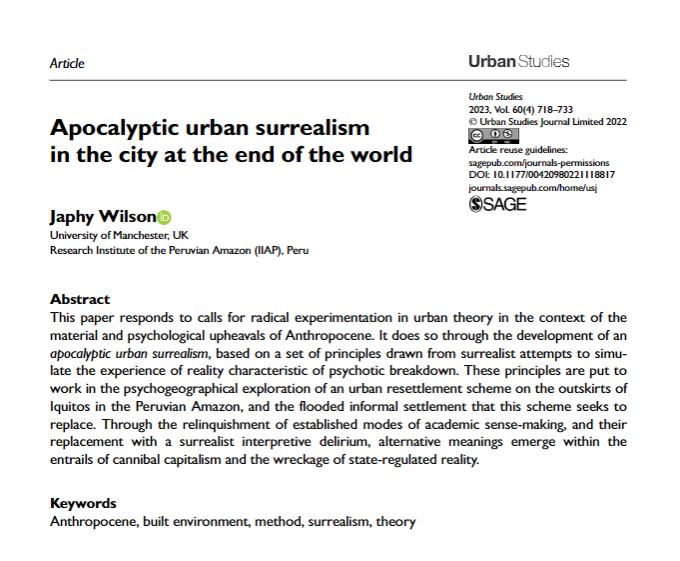 Article

Urban Studies

Urban Studies
2023, Vol. 60(4) 718–733
© Urban Studies Journal Limited 2022
Article reuse guidelines:
sagepub.com/journals-permissions
DOI: 10.1177/00420980221118817
journals.sagepub.com/home/usj
SAGE

Apocalyptic urban surrealism in the city at the end of the world

Japhy Wilson
University of Manchester, UK
Research Institute of the Peruvian Amazon (IIAP), Peru

Abstract
This paper responds to calls for radical experimentation in urban theory in the context of the material and psychological upheavals of Anthropocene. It does so through the development of an apocalyptic urban surrealism, based on a set of principles drawn from surrealist attempts to simulate the experience of reality characteristic of psychotic breakdown. These principles are put to work in the psychogeographical exploration of an urban resettlement scheme on the outskirts of Iquitos in the Peruvian Amazon, and the flooded informal settlement that this scheme seeks to replace. Through the relinquishment of established modes of academic sense-making, and their replacement with a surrealist interpretive delirium, alternative meanings emerge within the entrails of cannibal capitalism and the wreckage of state-regulated reality.

Keywords
Anthropocene, built environment, method, surrealism, theory